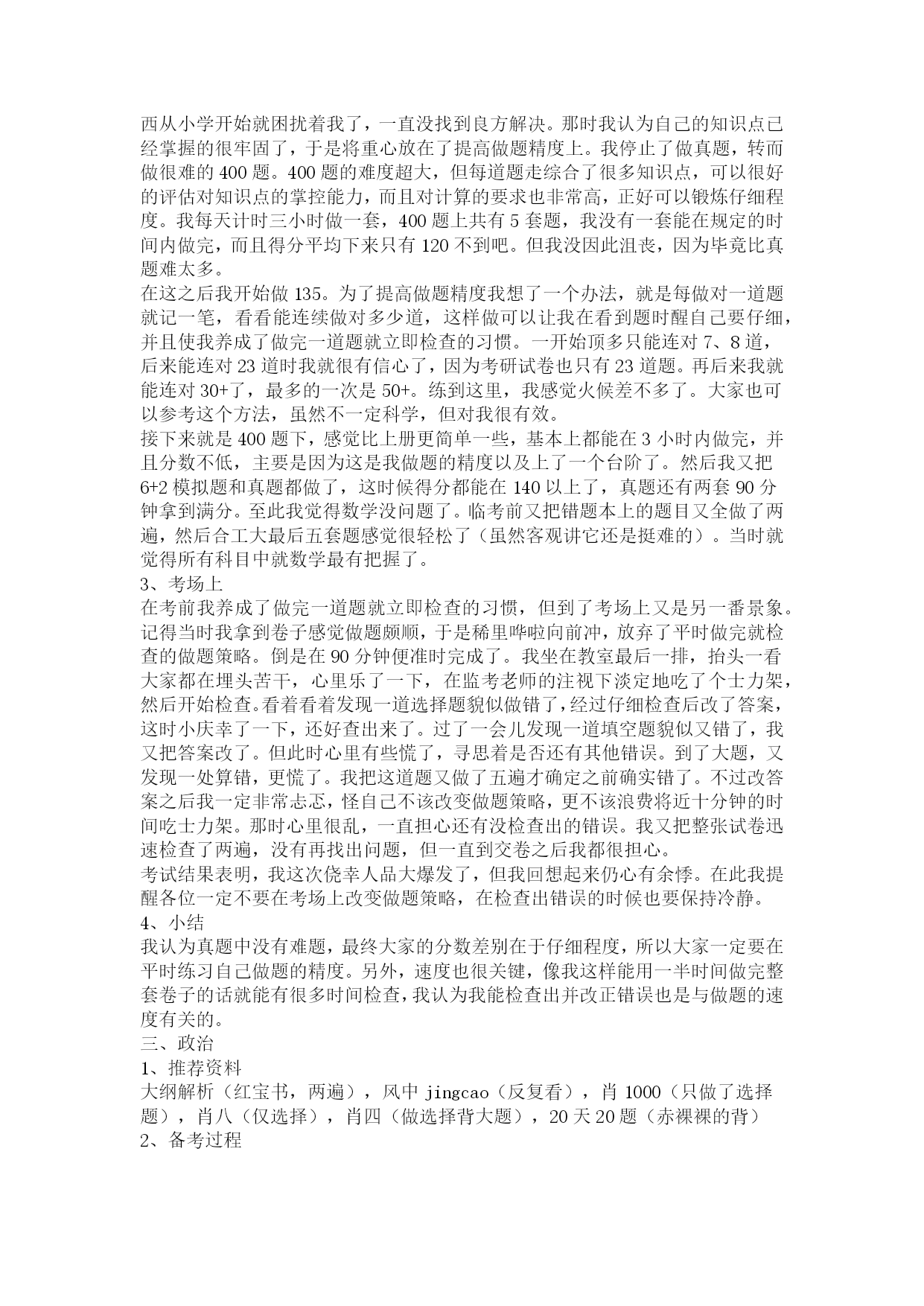 西从小学开始就困扰着我了，一直没找到良方解决。那时我认为自己的知识点已经掌握的很牢固了，于是将重心放在了提高做题精度上。我停止了做真题，转而做很难的 400 题。400 题的难度超大，但每道题走综合了很多知识点，可以很好的评估对知识点的掌控能力，而且对计算的要求也非常高，正好可以锻炼仔细程度。我每天计时三小时做一套，400 题上共有 5 套题，我没有一套能在规定的时间内做完，而且得分平均下来只有 120 不到吧。但我没因此沮丧，因为毕竟比真题难太多。
在这之后我开始做 135。为了提高做题精度我想了一个办法，就是每做对一道题就记一笔，看看能连续做对多少道，这样做可以让我在看到题时醒自己要仔细，并且使我养成了做完一道题就立即检查的习惯。一开始顶多只能连对 7、8 道，后来能连对 23 道时我就很有信心了，因为考研试卷也只有 23 道题。再后来我就能连对 30+了，最多的一次是 50+。练到这里，我感觉火候差不多了。大家也可以参考这个方法，虽然不一定科学，但对我很有效。
接下来就是 400 题下，感觉比上册更简单一些，基本上都能在 3 小时内做完，并且分数不低，主要是因为这是我做题的精度以及上了一个台阶了。然后我又把 6+2 模拟题和真题都做了，这时候得分都能在 140 以上了，真题还有两套 90 分钟拿到满分。至此我觉得数学没问题了。临考前又把错题本上的题目又全做了两遍，然后合工大最后五套题感觉很轻松了（虽然客观讲它还是挺难的）。当时就觉得所有科目中就数学最有把握了。
3、考场上
在考前我养成了做完一道题就立即检查的习惯，但到了考场上又是另一番景象。记得当时我拿到卷子感觉做题颇顺，于是稀里哗啦向前冲，放弃了平时做完就检查的做题策略。倒是在 90 分钟便准时完成了。我坐在教室最后一排，抬头一看大家都在埋头苦干，心里乐了一下，在监考老师的注视下淡定地吃了个士力架，然后开始检查。看着看着发现一道选择题貌似做错了，经过仔细检查后改了答案，这时小庆幸了一下，还好查出来了。过了一会儿发现一道填空题貌似又错了，我又把答案改了。但此时心里有些慌了，寻思着是否还有其他错误。到了大题，又发现一处算错，更慌了。我把这道题又做了五遍才确定之前确实错了。不过改答案之后我一定非常忐忑，怪自己不该改变做题策略，更不该浪费将近十分钟的时间吃士力架。那时心里很乱，一直担心还有没检查出的错误。我又把整张试卷迅速检查了两遍，没有再找出问题，但一直到交卷之后我都很担心。
考试结果表明，我这次侥幸人品大爆发了，但我回想起来仍心有余悸。在此我提醒各位一定不要在考场上改变做题策略，在检查出错误的时候也要保持冷静。
4、小结
我认为真题中没有难题，最终大家的分数差别在于仔细程度，所以大家一定要在平时练习自己做题的精度。另外，速度也很关键，像我这样能用一半时间做完整套卷子的话就能有很多时间检查，我认为我能检查出并改正错误也是与做题的速度有关的。
三、政治
1、推荐资料
大纲解析（红宝书，两遍），风中 jingcao（反复看），肖 1000（只做了选择题），肖八（仅选择），肖四（做选择背大题），20 天 20 题（赤裸裸的背）
2、备考过程